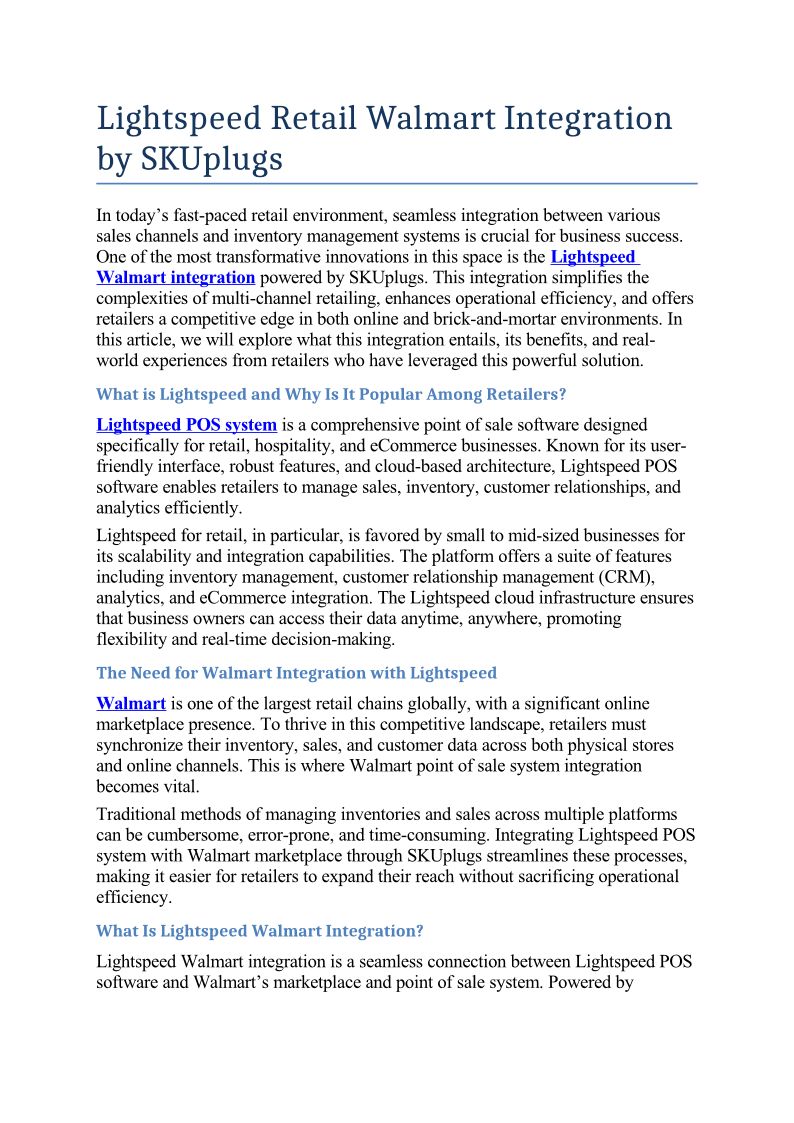 Lightspeed Retail Walmart Integration by SKUplugs

In today's fast-paced retail environment, seamless integration between various sales channels and inventory management systems is crucial for business success. One of the most transformative innovations in this space is the Lightspeed Walmart integration powered by SKUplugs. This integration simplifies the complexities of multi-channel retailing, enhances operational efficiency, and offers retailers a competitive edge in both online and brick-and-mortar environments. In this article, we will explore what this integration entails, its benefits, and real-world experiences from retailers who have leveraged this powerful solution.

What is Lightspeed and Why Is It Popular Among Retailers?

Lightspeed POS system is a comprehensive point of sale software designed specifically for retail, hospitality, and eCommerce businesses. Known for its user-friendly interface, robust features, and cloud-based architecture, Lightspeed POS software enables retailers to manage sales, inventory, customer relationships, and analytics efficiently.

Lightspeed for retail, in particular, is favored by small to mid-sized businesses for its scalability and integration capabilities. The platform offers a suite of features including inventory management, customer relationship management (CRM), analytics, and eCommerce integration. The Lightspeed cloud infrastructure ensures that business owners can access their data anytime, anywhere, promoting flexibility and real-time decision-making.

The Need for Walmart Integration with Lightspeed

Walmart is one of the largest retail chains globally, with a significant online marketplace presence. To thrive in this competitive landscape, retailers must synchronize their inventory, sales, and customer data across both physical stores and online channels. This is where Walmart point of sale system integration becomes vital.

Traditional methods of managing inventories and sales across multiple platforms can be cumbersome, error-prone, and time-consuming. Integrating Lightspeed POS system with Walmart marketplace through SKUplugs streamlines these processes, making it easier for retailers to expand their reach without sacrificing operational efficiency.

What Is Lightspeed Walmart Integration?

Lightspeed Walmart integration is a seamless connection between Lightspeed POS software and Walmart's marketplace and point of sale system. Powered by